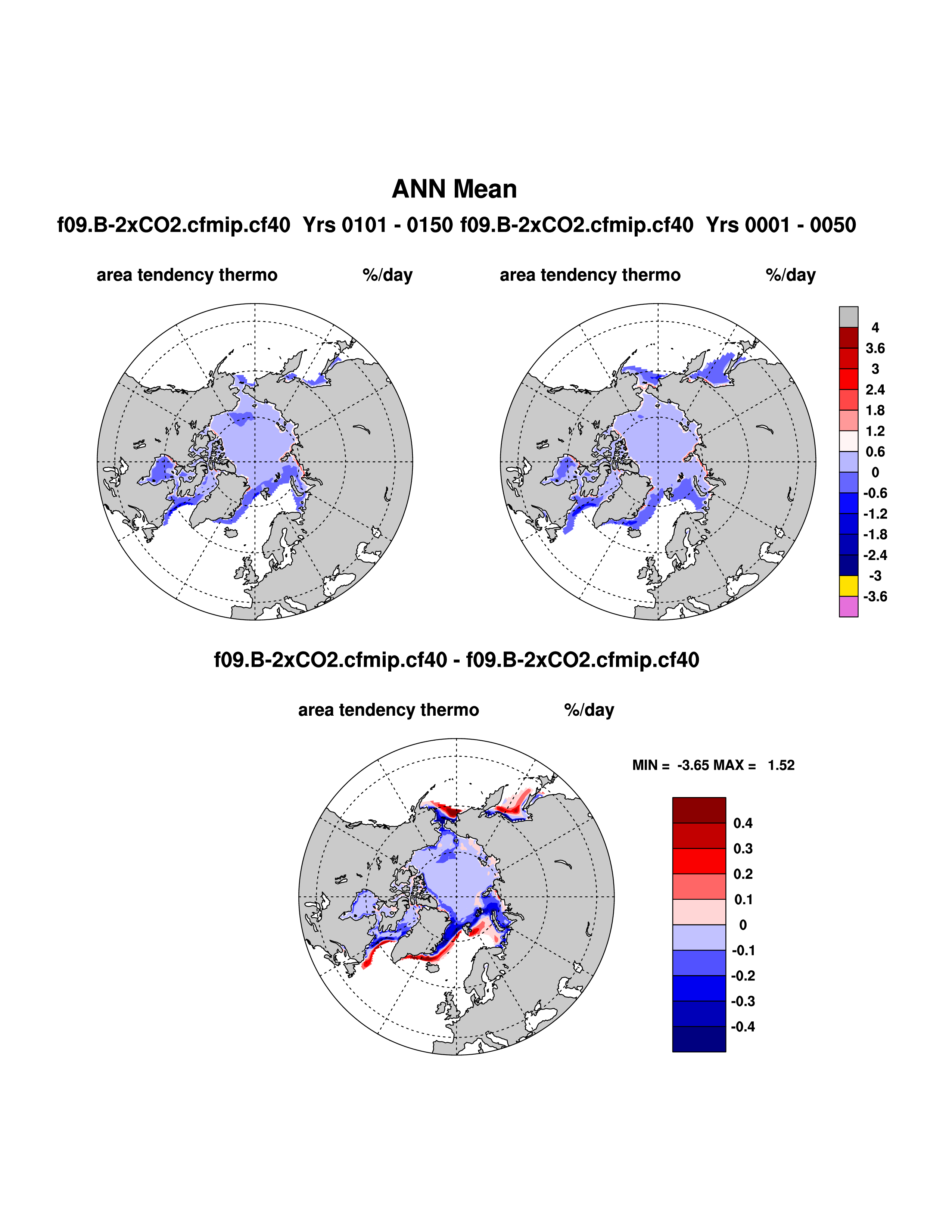 ANN Mean

f09.B-2xCO2.cfmip.cf40 Yrs 0101 - 0150 f09.B-2xCO2.cfmip.cf40 Yrs 0001 - 0050

area tendency thermo %/day

area tendency thermo %/day

4
3.6
3
2.4
1.8
1.2
0.6
0
-0.6
-1.2
-1.8
-2.4
-3
-3.6

f09.B-2xCO2.cfmip.cf40 - f09.B-2xCO2.cfmip.cf40

area tendency thermo %/day

MIN = -3.65 MAX = 1.52

0.4
0.3
0.2
0.1
0
-0.1
-0.2
-0.3
-0.4